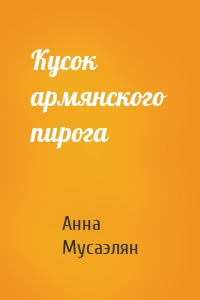 Кусок армянского пирога

Анна Мусаэлян